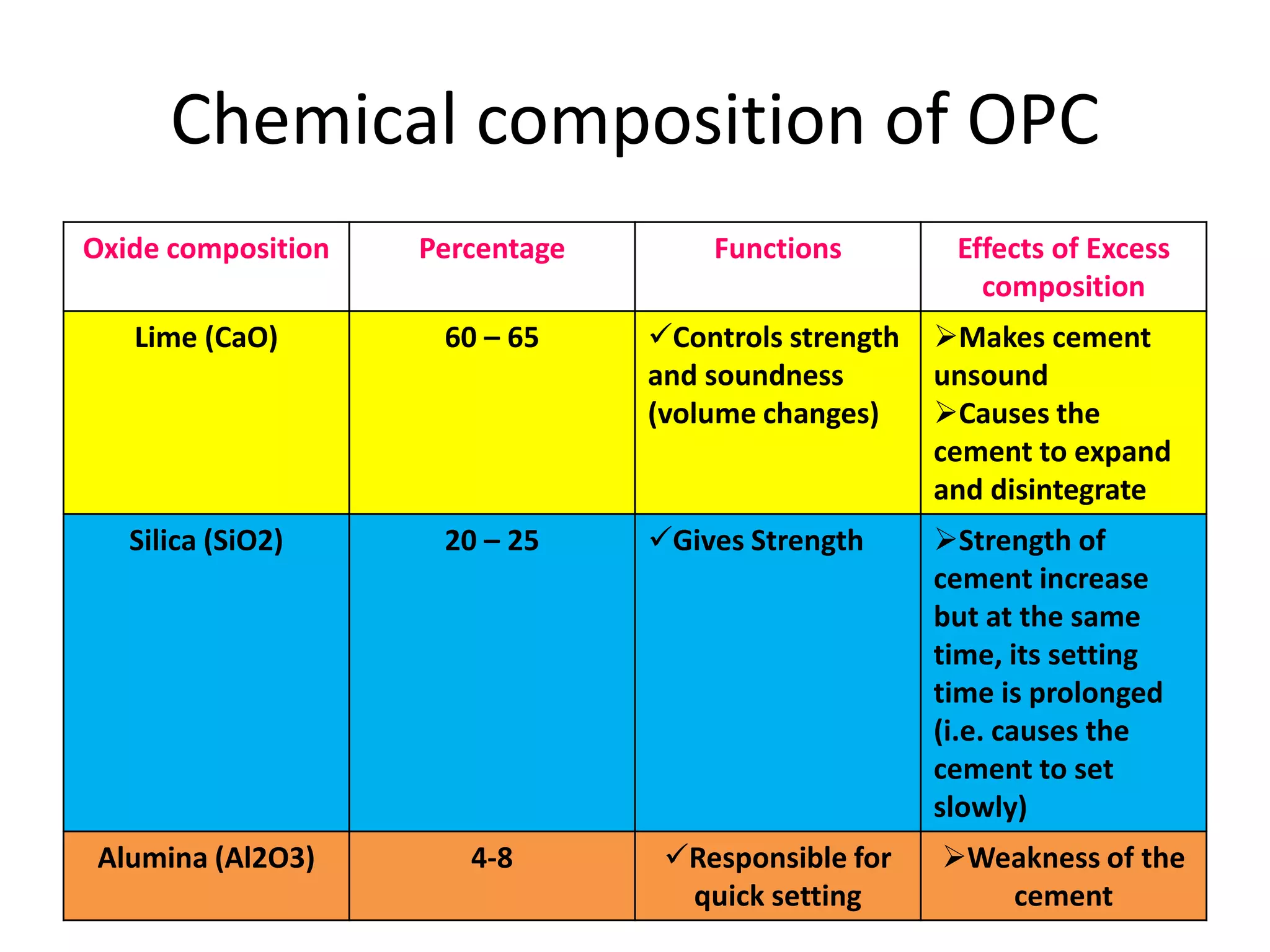 Chemical composition of OPC

| Oxide composition | Percentage | Functions | Effects of Excess composition |
|---|---|---|---|
| Lime (CaO) | 60 – 65 | ✓Controls strength and soundness (volume changes) | ➢Makes cement unsound ➢Causes the cement to expand and disintegrate |
| Silica (SiO2) | 20 – 25 | ✓Gives Strength | ➢Strength of cement increase but at the same time, its setting time is prolonged (i.e. causes the cement to set slowly) |
| Alumina (Al2O3) | 4-8 | ✓Responsible for quick setting | ➢Weakness of the cement |